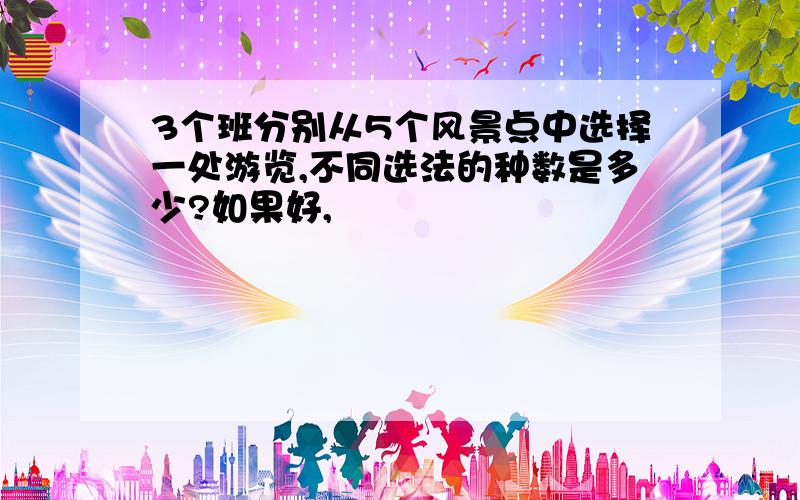 3个班分别从5个风景点中选择一处游览,不同选法的种数是多少?如果好,